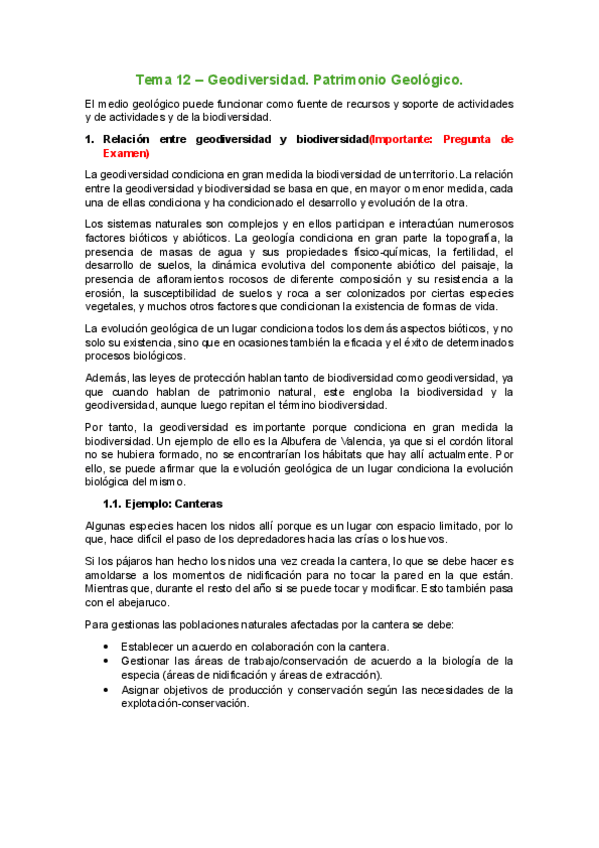 Tema 12 – Geodiversidad. Patrimonio Geológico.

El medio geológico puede funcionar como fuente de recursos y soporte de actividades y de actividades y de la biodiversidad.

1. Relación entre geodiversidad y biodiversidad(Importante: Pregunta de Examen)

La geodiversidad condiciona en gran medida la biodiversidad de un territorio. La relación entre la geodiversidad y biodiversidad se basa en que, en mayor o menor medida, cada una de ellas condiciona y ha condicionado el desarrollo y evolución de la otra.

Los sistemas naturales son complejos y en ellos participan e interactúan numerosos factores bióticos y abióticos. La geología condiciona en gran parte la topografía, la presencia de masas de agua y sus propiedades físico-químicas, la fertilidad, el desarrollo de suelos, la dinámica evolutiva del componente abiótico del paisaje, la presencia de afloramientos rocosos de diferente composición y su resistencia a la erosión, la susceptibilidad de suelos y roca a ser colonizados por ciertas especies vegetales, y muchos otros factores que condicionan la existencia de formas de vida.

La evolución geológica de un lugar condiciona todos los demás aspectos bióticos, y no solo su existencia, sino que en ocasiones también la eficacia y el éxito de determinados procesos biológicos.

Además, las leyes de protección hablan tanto de biodiversidad como geodiversidad, ya que cuando hablan de patrimonio natural, este engloba la biodiversidad y la geodiversidad, aunque luego repitan el término biodiversidad.

Por tanto, la geodiversidad es importante porque condiciona en gran medida la biodiversidad. Un ejemplo de ello es la Albufera de Valencia, ya que si el cordón litoral no se hubiera formado, no se encontrarían los hábitats que hay allí actualmente. Por ello, se puede afirmar que la evolución geológica de un lugar condiciona la evolución biológica del mismo.

1.1. Ejemplo: Canteras

Algunas especies hacen los nidos allí porque es un lugar con espacio limitado, por lo que, hace difícil el paso de los depredadores hacia las crías o los huevos.

Si los pájaros han hecho los nidos una vez creada la cantera, lo que se debe hacer es amoldarse a los momentos de nidificación para no tocar la pared en la que están. Mientras que, durante el resto del año si se puede tocar y modificar. Esto también pasa con el abejaruco.

Para gestionas las poblaciones naturales afectadas por la cantera se debe:

• Establecer un acuerdo en colaboración con la cantera.
• Gestionar las áreas de trabajo/conservación de acuerdo a la biología de la especia (áreas de nidificación y áreas de extracción).
• Asignar objetivos de producción y conservación según las necesidades de la explotación-conservación.